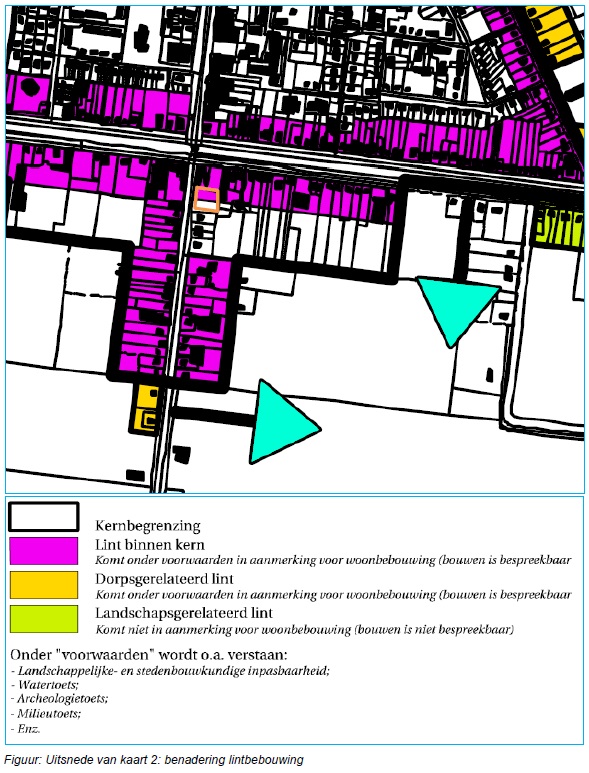 Kernbegrenzing

Lint binnen kern
Komt onder voorwaarden in aanmerking voor woonbebouwing (bouwen is bespreekbaar

Dorpsgerelateerd lint
Komt onder voorwaarden in aanmerking voor woonbebouwing (bouwen is bespreekbaar

Landschapsgerelateerd lint
Komt niet in aanmerking voor woonbebouwing (bouwen is niet bespreekbaar)

Onder "voorwaarden" wordt o.a. verstaan:
- Landschappelijke- en stedenbouwkundige inpasbaarheid;
- Watertoets;
- Archeologietoets;
- Milieutoets;
- Enz.

Figuur: Uitsnede van kaart 2: benadering lintbebouwing